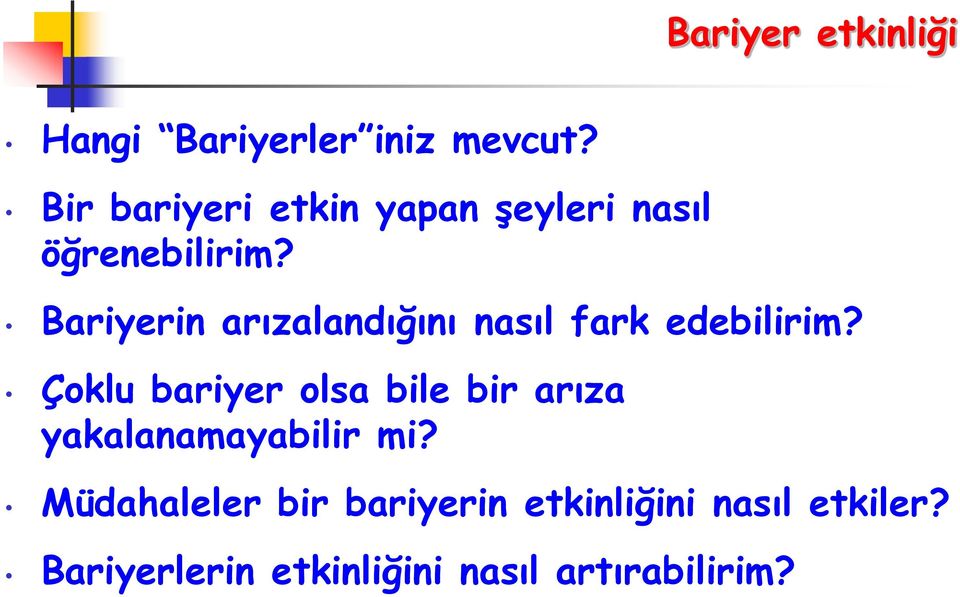 Bariyer etkinliği

• Hangi “Bariyerler”iniz mevcut?

• Bir bariyeri etkin yapan şeyleri nasıl öğrenebilirim?

• Bariyerin arızalandığını nasıl fark edebilirim?

• Çoklu bariyer olsa bile bir arıza yakalanamayabilir mi?

• Müdahaleler bir bariyerin etkinliğini nasıl etkiler?

• Bariyerlerin etkinliğini nasıl artırabilirim?